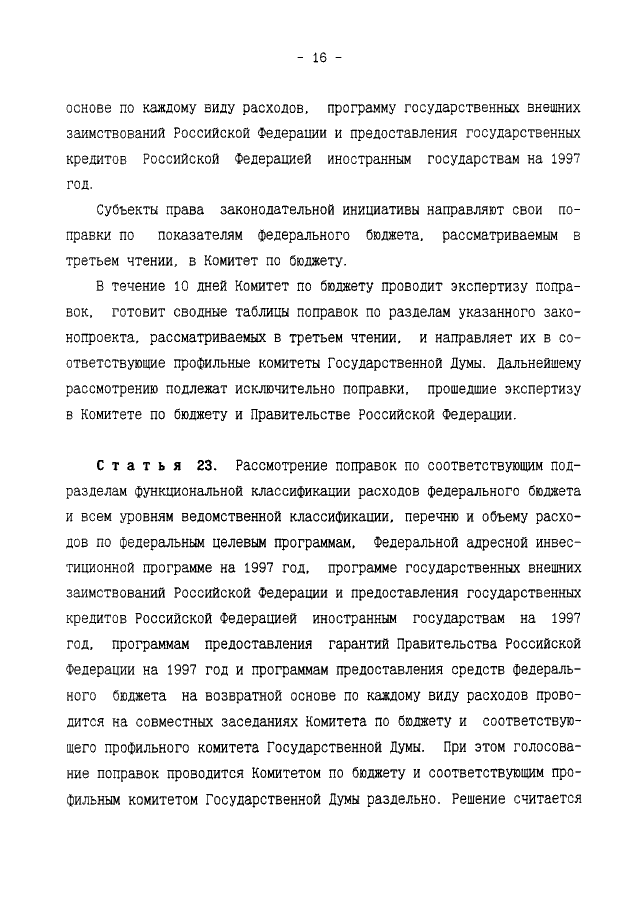 - 16 -

основе по каждому виду расходов, программу государственных внешних заимствований Российской Федерации и предоставления государственных кредитов Российской Федерацией иностранным государствам на 1997 год.

Субъекты права законодательной инициативы направляют свои поправки по показателям федерального бюджета, рассматриваемым в третьем чтении, в Комитет по бюджету.

В течение 10 дней Комитет по бюджету проводит экспертизу поправок, готовит сводные таблицы поправок по разделам указанного законопроекта, рассматриваемых в третьем чтении, и направляет их в соответствующие профильные комитеты Государственной Думы. Дальнейшему рассмотрению подлежат исключительно поправки, прошедшие экспертизу в Комитете по бюджету и Правительстве Российской Федерации.

Статья 23. Рассмотрение поправок по соответствующим подразделам функциональной классификации расходов федерального бюджета и всем уровням ведомственной классификации, перечню и объему расходов по федеральным целевым программам, Федеральной адресной инвестиционной программе на 1997 год, программе государственных внешних заимствований Российской Федерации и предоставления государственных кредитов Российской Федерацией иностранным государствам на 1997 год, программам предоставления гарантий Правительства Российской Федерации на 1997 год и программам предоставления средств федерального бюджета на возвратной основе по каждому виду расходов проводится на совместных заседаниях Комитета по бюджету и соответствующего профильного комитета Государственной Думы. При этом голосование поправок проводится Комитетом по бюджету и соответствующим профильным комитетом Государственной Думы раздельно. Решение считается